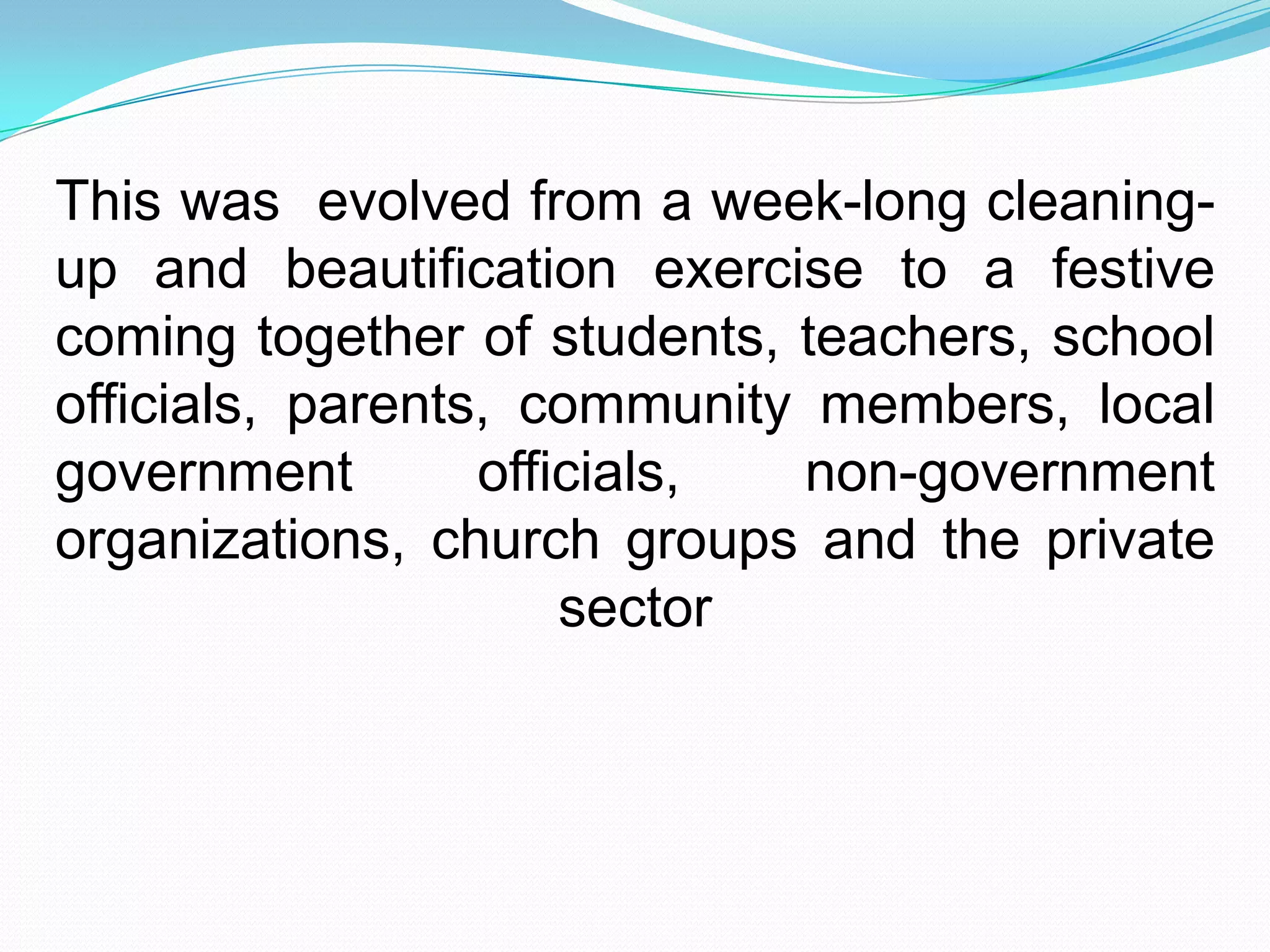 This was evolved from a week-long cleaning-up and beautification exercise to a festive coming together of students, teachers, school officials, parents, community members, local government officials, non-government organizations, church groups and the private sector